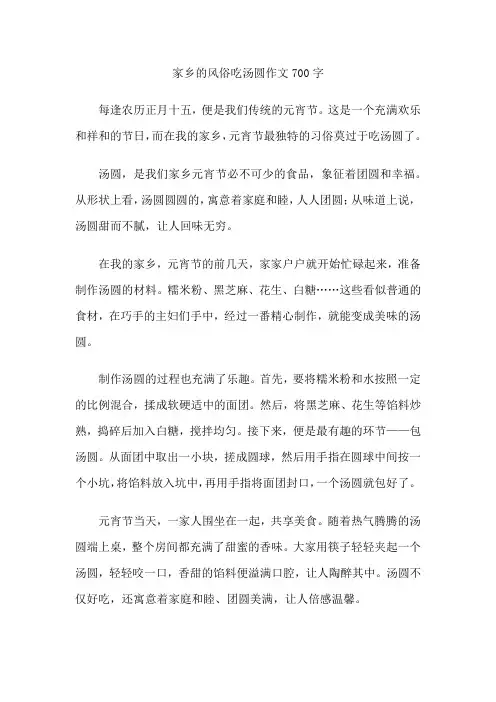 家乡的风俗吃汤圆作文 700 字

每逢农历正月十五，便是我们传统的元宵节。这是一个充满欢乐和祥和的节日，而在我的家乡，元宵节最独特的习俗莫过于吃汤圆了。

汤圆，是我们家乡元宵节必不可少的食品，象征着团圆和幸福。从形状上看，汤圆圆圆的，寓意着家庭和睦，人人团圆；从味道上说，汤圆甜而不腻，让人回味无穷。

在我的家乡，元宵节的前几天，家家户户就开始忙碌起来，准备制作汤圆的材料。糯米粉、黑芝麻、花生、白糖……这些看似普通的食材，在巧手的主妇们手中，经过一番精心制作，就能变成美味的汤圆。

制作汤圆的过程也充满了乐趣。首先，要将糯米粉和水按照一定的比例混合，揉成软硬适中的面团。然后，将黑芝麻、花生等馅料炒熟，捣碎后加入白糖，搅拌均匀。接下来，便是最有趣的环节——包汤圆。从面团中取出一小块，搓成圆球，然后用手指在圆球中间按一个小坑，将馅料放入坑中，再用手指将面团封口，一个汤圆就包好了。

元宵节当天，一家人围坐在一起，共享美食。随着热气腾腾的汤圆端上桌，整个房间都充满了甜蜜的香味。大家用筷子轻轻夹起一个汤圆，轻轻咬一口，香甜的馅料便溢满口腔，让人陶醉其中。汤圆不仅好吃，还寓意着家庭和睦、团圆美满，让人倍感温馨。